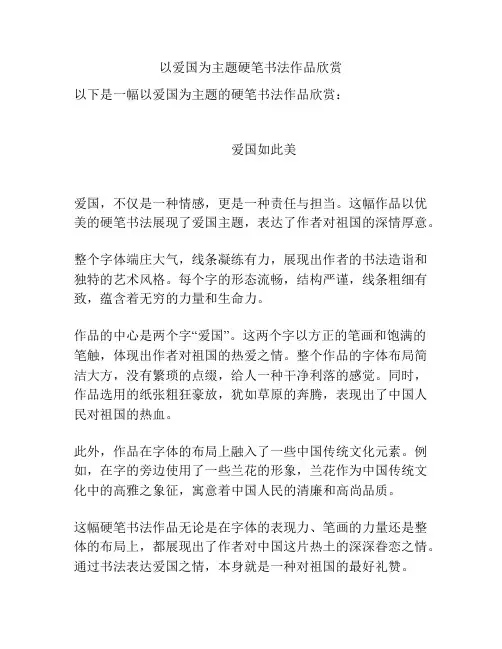 以爱国为主题硬笔书法作品欣赏

以下是一幅以爱国为主题的硬笔书法作品欣赏：

爱国如此美

爱国，不仅是一种情感，更是一种责任与担当。这幅作品以优美的硬笔书法展现了爱国主题，表达了作者对祖国的深情厚意。

整个字体端庄大气，线条凝练有力，展现出作者的书法造诣和独特的艺术风格。每个字的形态流畅，结构严谨，线条粗细有致，蕴含着无穷的力量和生命力。

作品的中心是两个字“爱国”。这两个字以方正的笔画和饱满的笔触，体现出作者对祖国的热爱之情。整个作品的字体布局简洁大方，没有繁琐的点缀，给人一种干净利落的感觉。同时，作品选用的纸张粗狂豪放，犹如草原的奔腾，表现出了中国人民对祖国的热血。

此外，作品在字体的布局上融入了一些中国传统文化元素。例如，在字的旁边使用了一些兰花的形象，兰花作为中国传统文化中的高雅之象征，寓意着中国人民的清廉和高尚品质。

这幅硬笔书法作品无论是在字体的表现力、笔画的力量还是整体的布局上，都展现出了作者对中国这片热土的深深眷恋之情。通过书法表达爱国之情，本身就是一种对祖国的最好礼赞。